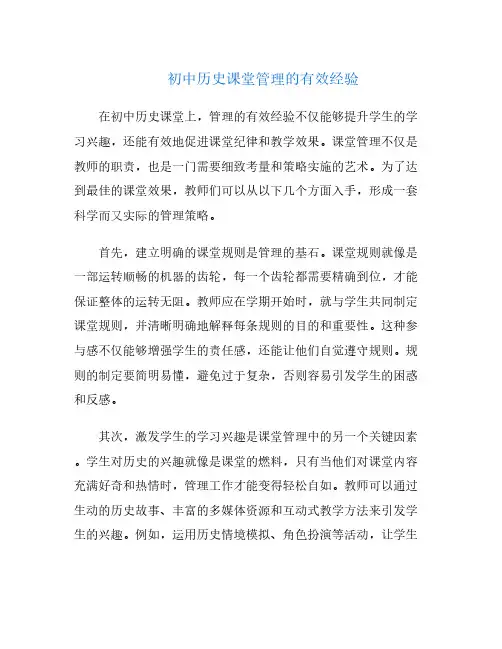 初中历史课堂管理的有效经验

在初中历史课堂上，管理的有效经验不仅能够提升学生的学习兴趣，还能有效地促进课堂纪律和教学效果。课堂管理不仅是教师的职责，也是一门需要细致考量和策略实施的艺术。为了达到最佳的课堂效果，教师们可以从以下几个方面入手，形成一套科学而又实际的管理策略。

首先，建立明确的课堂规则是管理的基石。课堂规则就像是一部运转顺畅的机器的齿轮，每一个齿轮都需要精确到位，才能保证整体的运转无阻。教师应在学期开始时，就与学生共同制定课堂规则，并清晰明确地解释每条规则的目的和重要性。这种参与感不仅能够增强学生的责任感，还能让他们自觉遵守规则。规则的制定要简明易懂，避免过于复杂，否则容易引发学生的困惑和反感。

其次，激发学生的学习兴趣是课堂管理中的另一个关键因素。学生对历史的兴趣就像是课堂的燃料，只有当他们对课堂内容充满好奇和热情时，管理工作才能变得轻松自如。教师可以通过生动的历史故事、丰富的多媒体资源和互动式教学方法来引发学生的兴趣。例如，运用历史情境模拟、角色扮演等活动，让学生